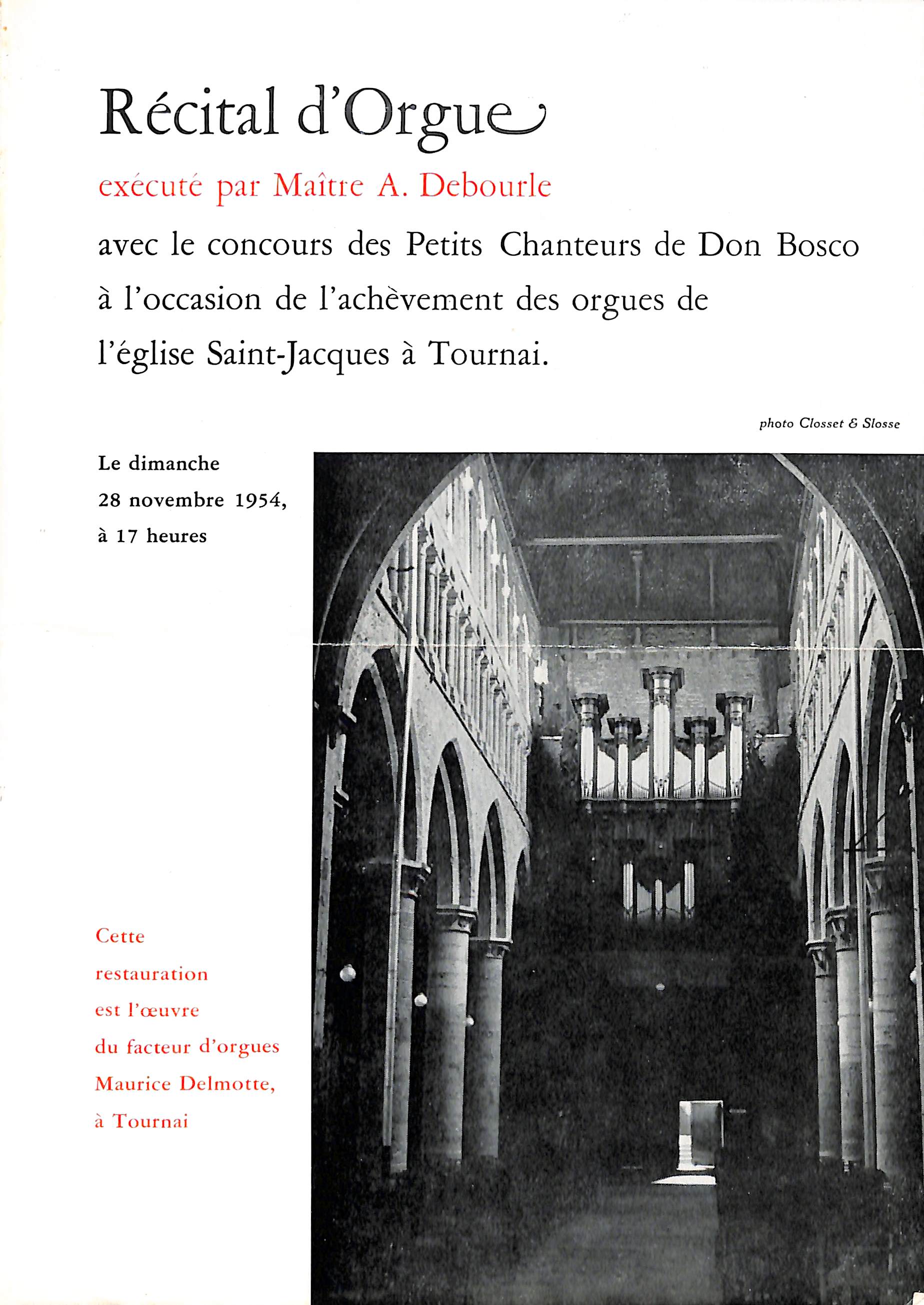 Récital d'Orgue

exécuté par Maître A. Debourle

avec le concours des Petits Chanteurs de Don Bosco à l'occasion de l'achèvement des orgues de l'église Saint-Jacques à Tournai.

photo Closset & Slosse

Le dimanche 28 novembre 1954, à 17 heures

Cette restauration est l'œuvre du facteur d'orgues Maurice Delmotte, à Tournai